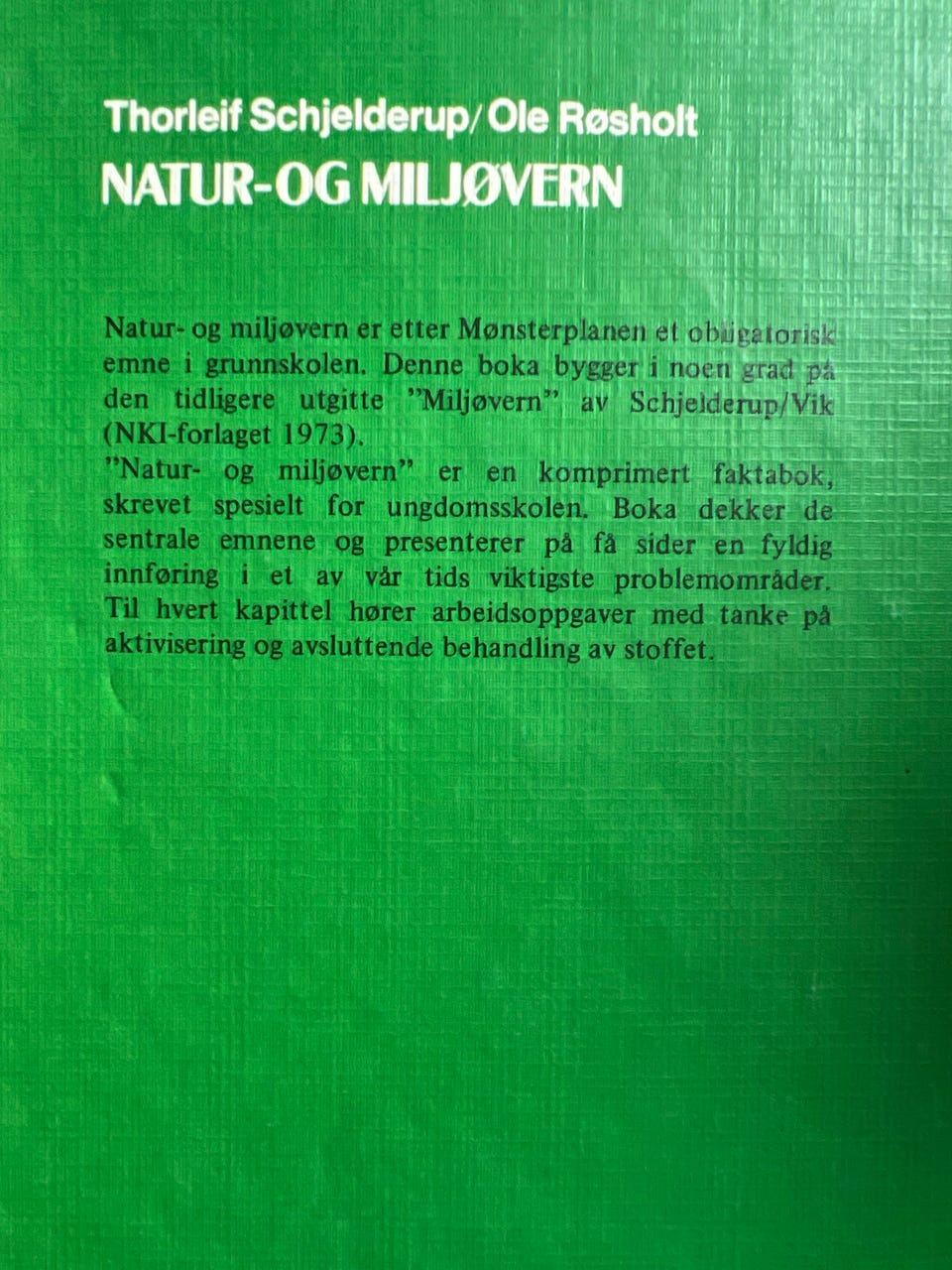 Thorleif Schjelderup/ Ole Røsholt
NATUR-OG MILJØVERN

Natur- og miljøvern er etter Mønsterplanen et obligatorisk emne i grunnskolen. Denne boka bygger i noen grad på den tidligere utgitte "Miljøvern" av Schjelderup/Vik (NKI-forlaget 1973).
"Natur- og miljøvern" er en komprimert faktabok, skrevet spesielt for ungdomsskolen. Boka dekker de sentrale emnene og presenterer på få sider en fyldig innføring i et av vår tids viktigste problemområder. Til hvert kapittel hører arbeidsoppgaver med tanke på aktivisering og avsluttende behandling av stoffet.